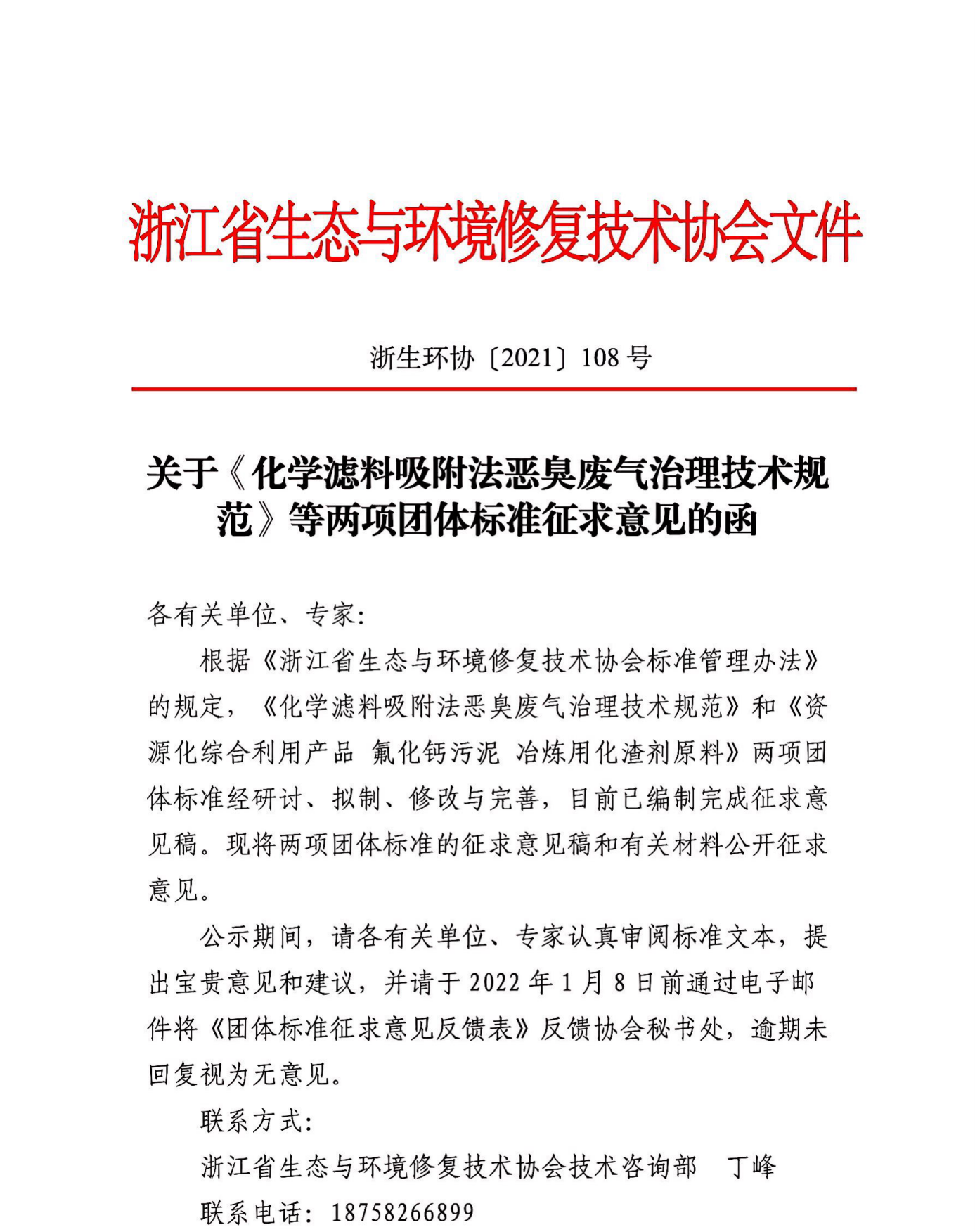 浙江省生态与环境修复技术协会文件

浙生环协〔2021〕108 号

关于《化学滤料吸附法恶臭废气治理技术规范》等两项团体标准征求意见的函

各有关单位、专家:

根据《浙江省生态与环境修复技术协会标准管理办法》的规定,《化学滤料吸附法恶臭废气治理技术规范》和《资源化综合利用产品 氟化钙污泥 冶炼用化渣剂原料》两项团体标准经研讨、拟制、修改与完善,目前已编制完成征求意见稿。现将两项团体标准的征求意见稿和有关材料公开征求意见。

公示期间,请各有关单位、专家认真审阅标准文本,提出宝贵意见和建议,并请于 2022 年 1 月 8 日前通过电子邮件将《团体标准征求意见反馈表》反馈协会秘书处,逾期未回复视为无意见。

联系方式:

浙江省生态与环境修复技术协会技术咨询部　丁峰

联系电话:18758266899